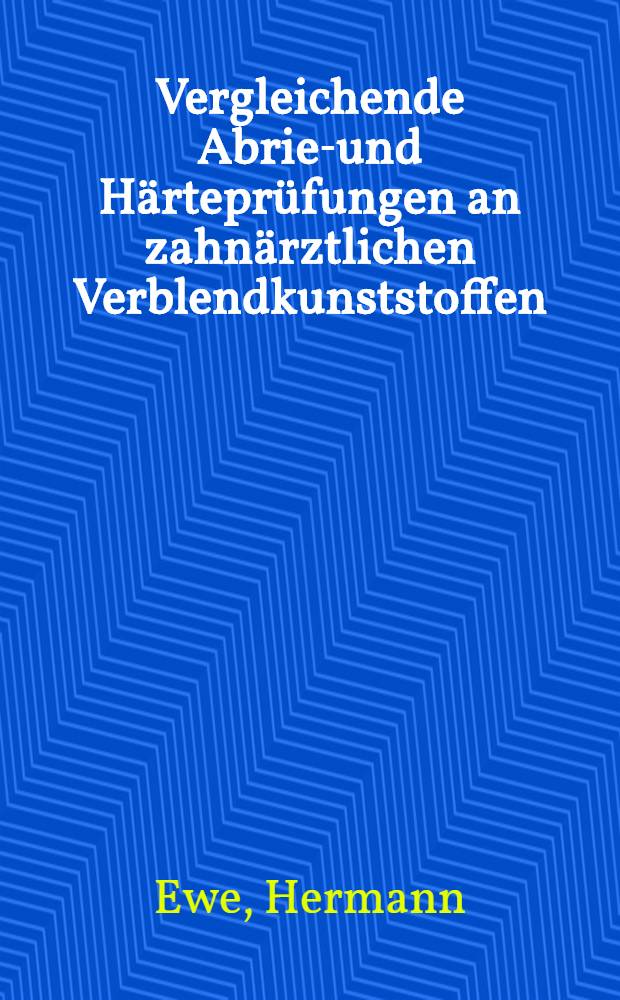 Vergleichende Abrie-und Härteprüfungen an zahnärztlichen Verblendkunststoffen

Ewe, Hermann